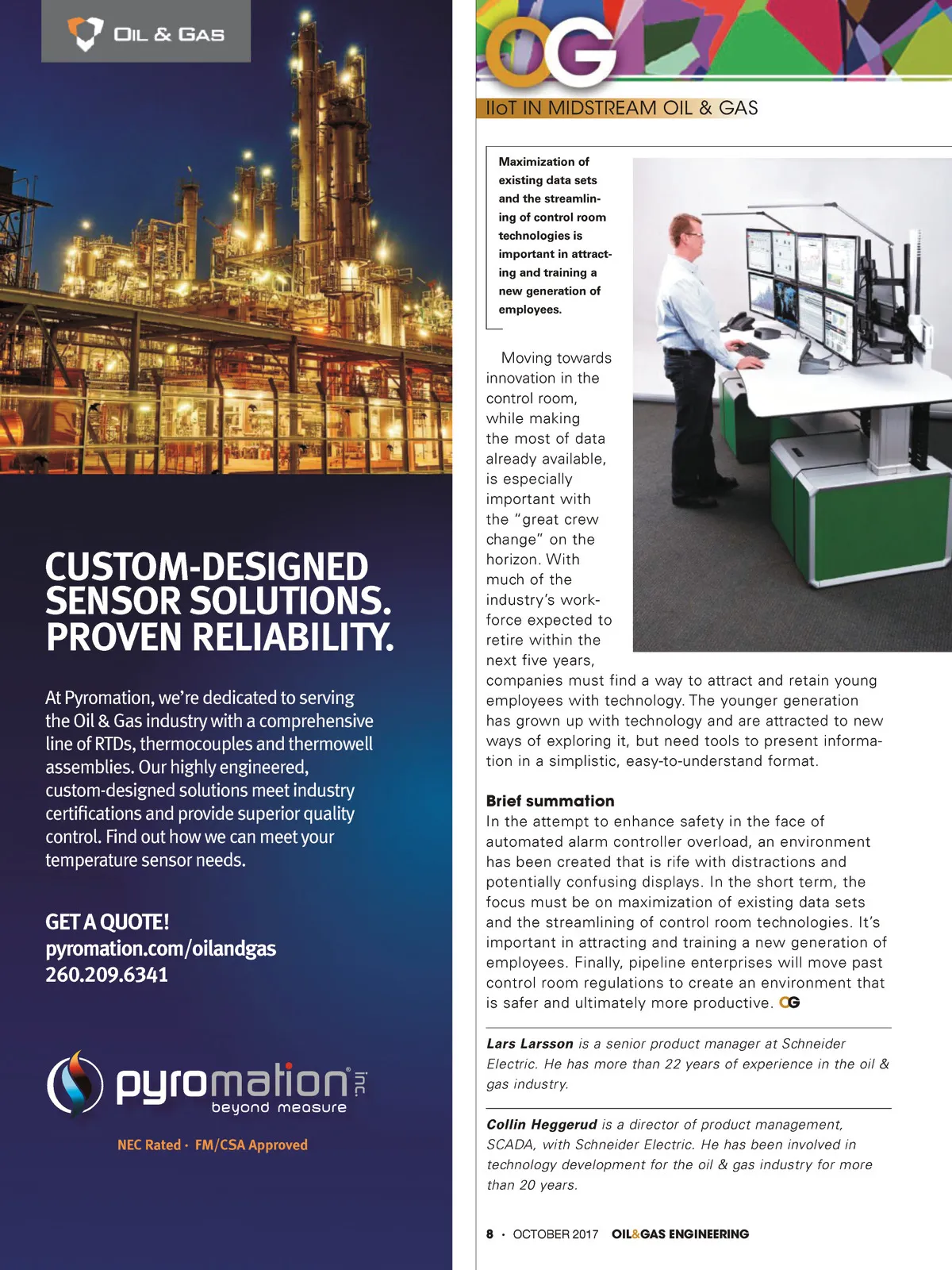 OIL & GAS

CUSTOM-DESIGNED SENSOR SOLUTIONS. PROVEN RELIABILITY.

At Pyromation, we're dedicated to serving the Oil & Gas industry with a comprehensive line of RTDs, thermocouples and thermowell assemblies. Our highly engineered, custom-designed solutions meet industry certifications and provide superior quality control. Find out how we can meet your temperature sensor needs.

GET A QUOTE!
pyromation.com/oilandgas
260.209.6341

pyromation inc. beyond measure

NEC Rated · FM/CSA Approved

OG

IIoT IN MIDSTREAM OIL & GAS

Maximization of existing data sets and the streamlining of control room technologies is important in attracting and training a new generation of employees.

Moving towards innovation in the control room, while making the most of data already available, is especially important with the "great crew change" on the horizon. With much of the industry's workforce expected to retire within the next five years, companies must find a way to attract and retain young employees with technology. The younger generation has grown up with technology and are attracted to new ways of exploring it, but need tools to present information in a simplistic, easy-to-understand format.

Brief summation
In the attempt to enhance safety in the face of automated alarm controller overload, an environment has been created that is rife with distractions and potentially confusing displays. In the short term, the focus must be on maximization of existing data sets and the streamlining of control room technologies. It's important in attracting and training a new generation of employees. Finally, pipeline enterprises will move past control room regulations to create an environment that is safer and ultimately more productive. OG

Lars Larsson is a senior product manager at Schneider Electric. He has more than 22 years of experience in the oil & gas industry.

Collin Heggerud is a director of product management, SCADA, with Schneider Electric. He has been involved in technology development for the oil & gas industry for more than 20 years.

8 · OCTOBER 2017 OIL&GAS ENGINEERING